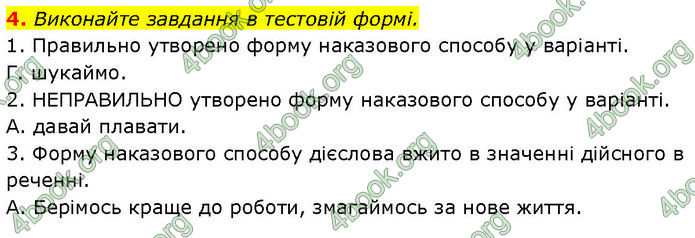 4. Виконайте завдання в тестовій формі.
1. Правильно утворено форму наказового способу у варіанті.
Г. шукаймо.
2. НЕПРАВИЛЬНО утворено форму наказового способу у варіанті.
А. давай плавати.
3. Форму наказового способу дієслова вжито в значенні дійсного в реченні.
А. Берімось краще до роботи, змагаймось за нове життя.

4book.org